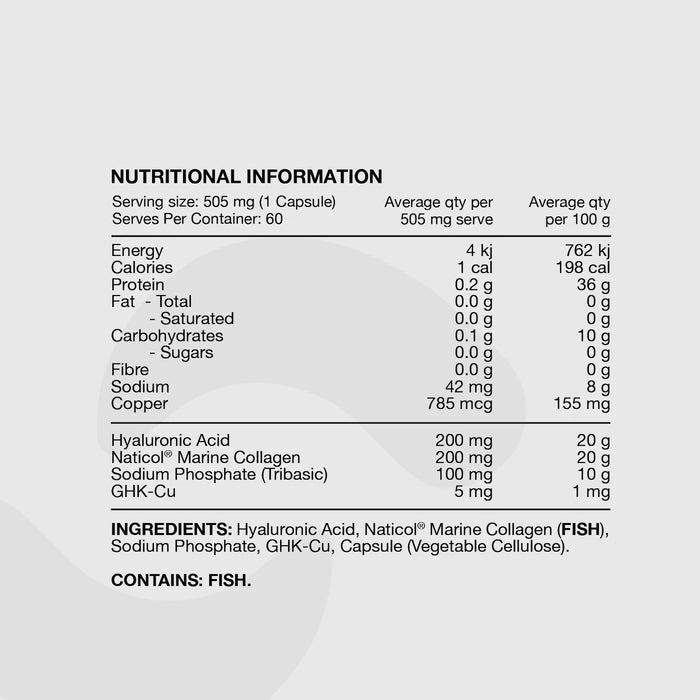 NUTRITIONAL INFORMATION

| Serving size: 505 mg (1 Capsule) Serves Per Container: 60 | Average qty per 505 mg serve | Average qty per 100 g |
|---|---|---|
| Energy | 4 kj | 762 kj |
| Calories | 1 cal | 198 cal |
| Protein | 0.2 g | 36 g |
| Fat - Total | 0.0 g | 0 g |
| - Saturated | 0.0 g | 0 g |
| Carbohydrates | 0.1 g | 10 g |
| - Sugars | 0.0 g | 0 g |
| Fibre | 0.0 g | 0 g |
| Sodium | 42 mg | 8 g |
| Copper | 785 mcg | 155 mg |
| Hyaluronic Acid | 200 mg | 20 g |
| Naticol® Marine Collagen | 200 mg | 20 g |
| Sodium Phosphate (Tribasic) | 100 mg | 10 g |
| GHK-Cu | 5 mg | 1 mg |

INGREDIENTS: Hyaluronic Acid, Naticol® Marine Collagen (FISH), Sodium Phosphate, GHK-Cu, Capsule (Vegetable Cellulose).

CONTAINS: FISH.